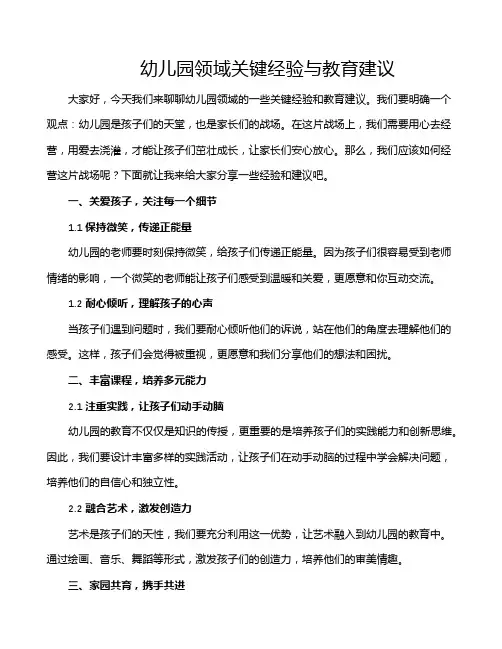 幼儿园领域关键经验与教育建议

大家好，今天我们来聊聊幼儿园领域的一些关键经验和教育建议。我们要明确一个观点：幼儿园是孩子们的天堂，也是家长们的战场。在这片战场上，我们需要用心去经营，用爱去浇灌，才能让孩子们茁壮成长，让家长们安心放心。那么，我们应该如何经营这片战场呢？下面就让我来给大家分享一些经验和建议吧。

一、关爱孩子，关注每一个细节

1.1 保持微笑，传递正能量

幼儿园的老师要时刻保持微笑，给孩子们传递正能量。因为孩子们很容易受到老师情绪的影响，一个微笑的老师能让孩子们感受到温暖和关爱，更愿意和你互动交流。

1.2 耐心倾听，理解孩子的心声

当孩子们遇到问题时，我们要耐心倾听他们的诉说，站在他们的角度去理解他们的感受。这样，孩子们会觉得被重视，更愿意和我们分享他们的想法和困扰。

二、丰富课程，培养多元能力

2.1 注重实践，让孩子们动手动脑

幼儿园的教育不仅仅是知识的传授，更重要的是培养孩子们的实践能力和创新思维。因此，我们要设计丰富多样的实践活动，让孩子们在动手动脑的过程中学会解决问题，培养他们的自信心和独立性。

2.2 融合艺术，激发创造力

艺术是孩子们的天性，我们要充分利用这一优势，让艺术融入到幼儿园的教育中。通过绘画、音乐、舞蹈等形式，激发孩子们的创造力，培养他们的审美情趣。

三、家园共育，携手共进